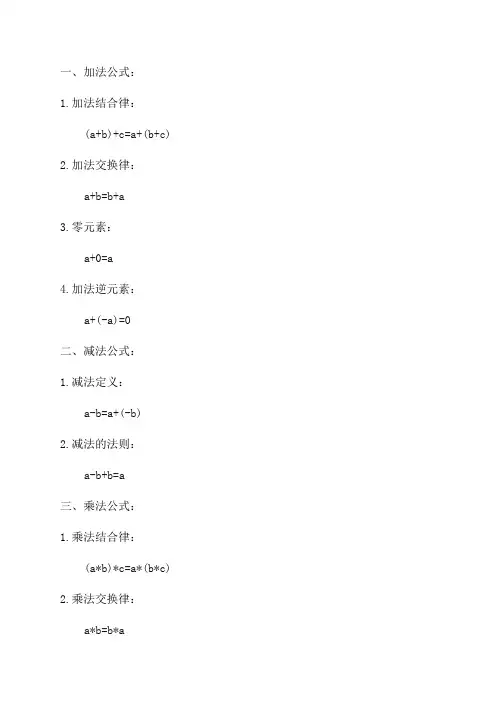 一、加法公式：

1. 加法结合律：

$(a+b)+c=a+(b+c)$

2. 加法交换律：

$a+b=b+a$

3. 零元素：

$a+0=a$

4. 加法逆元素：

$a+(-a)=0$

二、减法公式：

1. 减法定义：

$a-b=a+(-b)$

2. 减法的法则：

$a-b+b=a$

三、乘法公式：

1. 乘法结合律：

$(a*b)*c=a*(b*c)$

2. 乘法交换律：

$a*b=b*a$